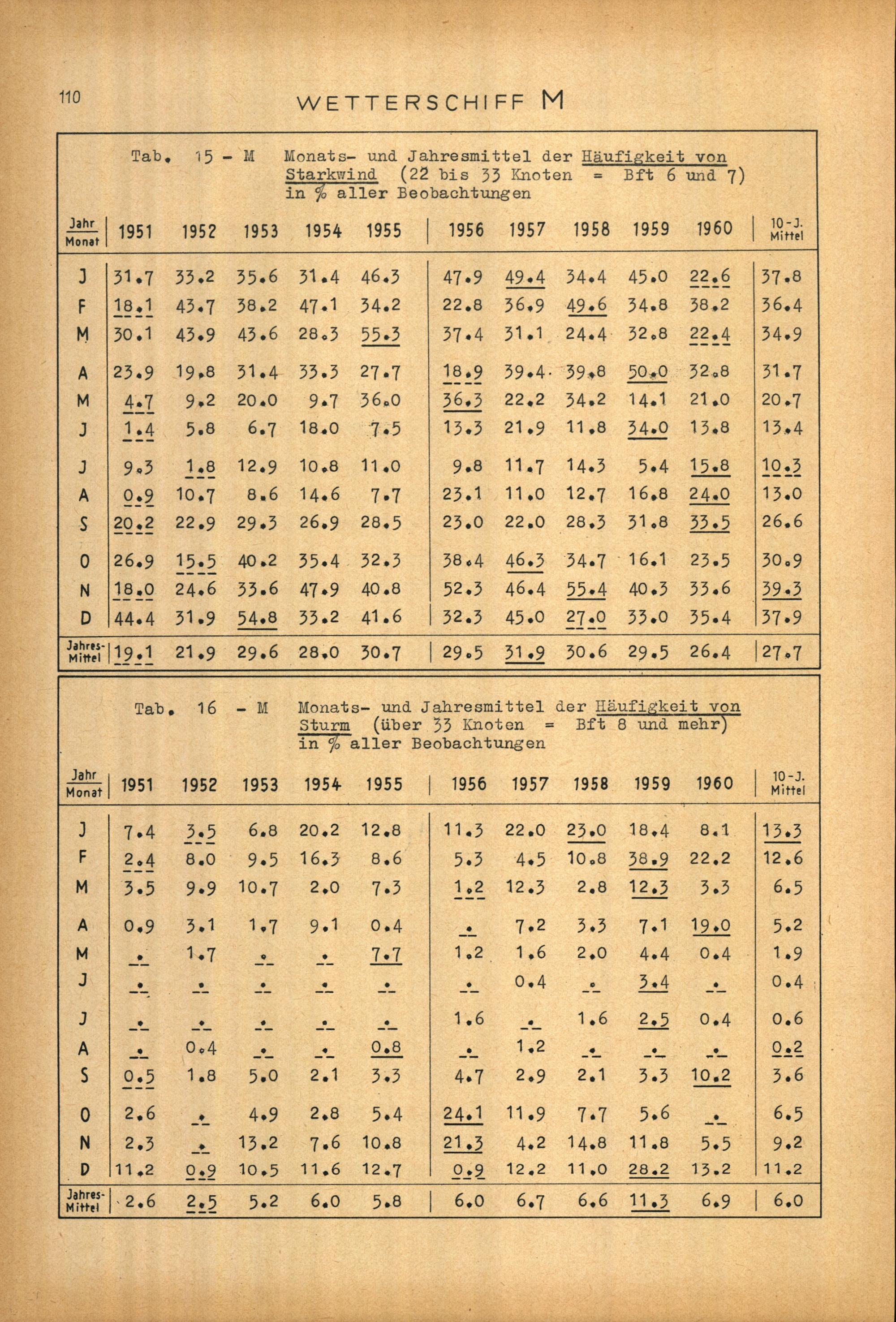 110

WETTERSCHIFF M

Tab. 15 - M Monats- und Jahresmittel der Häufigkeit von Starkwind (22 bis 33 Knoten = Bft 6 und 7) in % aller Beobachtungen

| Jahr / Monat | 1951 | 1952 | 1953 | 1954 | 1955 | 1956 | 1957 | 1958 | 1959 | 1960 | 10-J. Mittel |
|---|---|---|---|---|---|---|---|---|---|---|---|
| J | 31.7 | 33.2 | 35.6 | 31.4 | 46.3 | 47.9 | 49.4 | 34.4 | 45.0 | 22.6 | 37.8 |
| F | 18.1 | 43.7 | 38.2 | 47.1 | 34.2 | 22.8 | 36.9 | 49.6 | 34.8 | 38.2 | 36.4 |
| M | 30.1 | 43.9 | 43.6 | 28.3 | 55.3 | 37.4 | 31.1 | 24.4 | 32.8 | 22.4 | 34.9 |
| A | 23.9 | 19.8 | 31.4 | 33.3 | 27.7 | 18.9 | 39.4 | 39.8 | 50.0 | 32.8 | 31.7 |
| M | 4.7 | 9.2 | 20.0 | 9.7 | 36.0 | 36.3 | 22.2 | 34.2 | 14.1 | 21.0 | 20.7 |
| J | 1.4 | 5.8 | 6.7 | 18.0 | 7.5 | 13.3 | 21.9 | 11.8 | 34.0 | 13.8 | 13.4 |
| J | 9.3 | 1.8 | 12.9 | 10.8 | 11.0 | 9.8 | 11.7 | 14.3 | 5.4 | 15.8 | 10.3 |
| A | 0.9 | 10.7 | 8.6 | 14.6 | 7.7 | 23.1 | 11.0 | 12.7 | 16.8 | 24.0 | 13.0 |
| S | 20.2 | 22.9 | 29.3 | 26.9 | 28.5 | 23.0 | 22.0 | 28.3 | 31.8 | 33.5 | 26.6 |
| O | 26.9 | 15.5 | 40.2 | 35.4 | 32.3 | 38.4 | 46.3 | 34.7 | 16.1 | 23.5 | 30.9 |
| N | 18.0 | 24.6 | 33.6 | 47.9 | 40.8 | 52.3 | 46.4 | 55.4 | 40.3 | 33.6 | 39.3 |
| D | 44.4 | 31.9 | 54.8 | 33.2 | 41.6 | 32.3 | 45.0 | 27.0 | 33.0 | 35.4 | 37.9 |
| Jahres-Mittel | 19.1 | 21.9 | 29.6 | 28.0 | 30.7 | 29.5 | 31.9 | 30.6 | 29.5 | 26.4 | 27.7 |

Tab. 16 - M Monats- und Jahresmittel der Häufigkeit von Sturm (über 33 Knoten = Bft 8 und mehr) in % aller Beobachtungen

| Jahr / Monat | 1951 | 1952 | 1953 | 1954 | 1955 | 1956 | 1957 | 1958 | 1959 | 1960 | 10-J. Mittel |
|---|---|---|---|---|---|---|---|---|---|---|---|
| J | 7.4 | 3.5 | 6.8 | 20.2 | 12.8 | 11.3 | 22.0 | 23.0 | 18.4 | 8.1 | 13.3 |
| F | 2.4 | 8.0 | 9.5 | 16.3 | 8.6 | 5.3 | 4.5 | 10.8 | 38.9 | 22.2 | 12.6 |
| M | 3.5 | 9.9 | 10.7 | 2.0 | 7.3 | 1.2 | 12.3 | 2.8 | 12.3 | 3.3 | 6.5 |
| A | 0.9 | 3.1 | 1.7 | 9.1 | 0.4 | . | 7.2 | 3.3 | 7.1 | 19.0 | 5.2 |
| M | . | 1.7 | . | . | 7.7 | 1.2 | 1.6 | 2.0 | 4.4 | 0.4 | 1.9 |
| J | . | . | . | . | . | . | 0.4 | . | 3.4 | . | 0.4 |
| J | . | . | . | . | . | 1.6 | . | 1.6 | 2.5 | 0.4 | 0.6 |
| A | . | 0.4 | . | . | 0.8 | . | 1.2 | . | . | . | 0.2 |
| S | 0.5 | 1.8 | 5.0 | 2.1 | 3.3 | 4.7 | 2.9 | 2.1 | 3.3 | 10.2 | 3.6 |
| O | 2.6 | . | 4.9 | 2.8 | 5.4 | 24.1 | 11.9 | 7.7 | 5.6 | . | 6.5 |
| N | 2.3 | . | 13.2 | 7.6 | 10.8 | 21.3 | 4.2 | 14.8 | 11.8 | 5.5 | 9.2 |
| D | 11.2 | 0.9 | 10.5 | 11.6 | 12.7 | 0.9 | 12.2 | 11.0 | 28.2 | 13.2 | 11.2 |
| Jahres-Mittel | 2.6 | 2.5 | 5.2 | 6.0 | 5.8 | 6.0 | 6.7 | 6.6 | 11.3 | 6.9 | 6.0 |